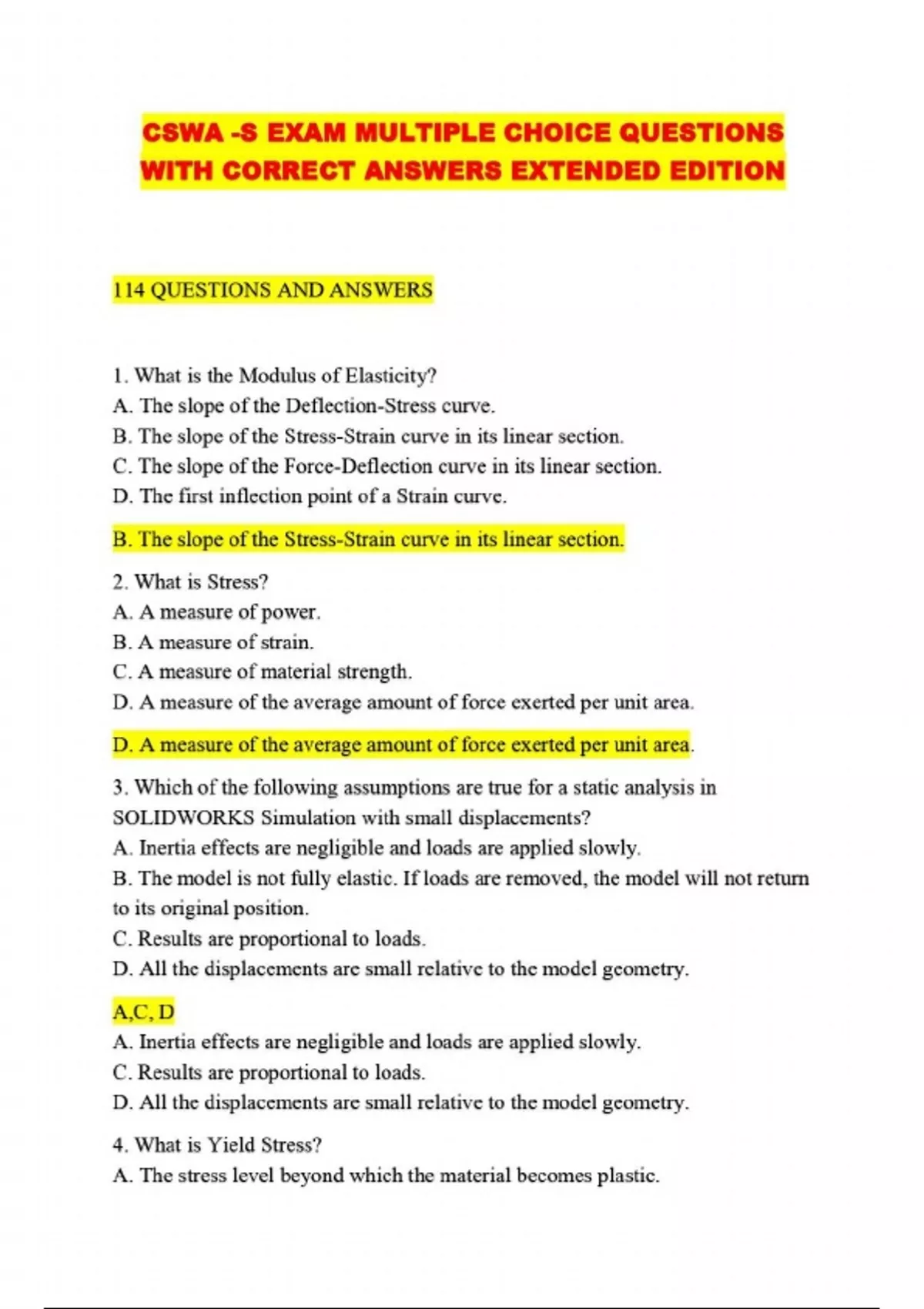 CSWA -S EXAM MULTIPLE CHOICE QUESTIONS WITH CORRECT ANSWERS EXTENDED EDITION

114 QUESTIONS AND ANSWERS

1. What is the Modulus of Elasticity?
A. The slope of the Deflection-Stress curve.
B. The slope of the Stress-Strain curve in its linear section.
C. The slope of the Force-Deflection curve in its linear section.
D. The first inflection point of a Strain curve.

B. The slope of the Stress-Strain curve in its linear section.

2. What is Stress?
A. A measure of power.
B. A measure of strain.
C. A measure of material strength.
D. A measure of the average amount of force exerted per unit area.

D. A measure of the average amount of force exerted per unit area.

3. Which of the following assumptions are true for a static analysis in SOLIDWORKS Simulation with small displacements?
A. Inertia effects are negligible and loads are applied slowly.
B. The model is not fully elastic. If loads are removed, the model will not return to its original position.
C. Results are proportional to loads.
D. All the displacements are small relative to the model geometry.

A,C, D
A. Inertia effects are negligible and loads are applied slowly.
C. Results are proportional to loads.
D. All the displacements are small relative to the model geometry.

4. What is Yield Stress?
A. The stress level beyond which the material becomes plastic.